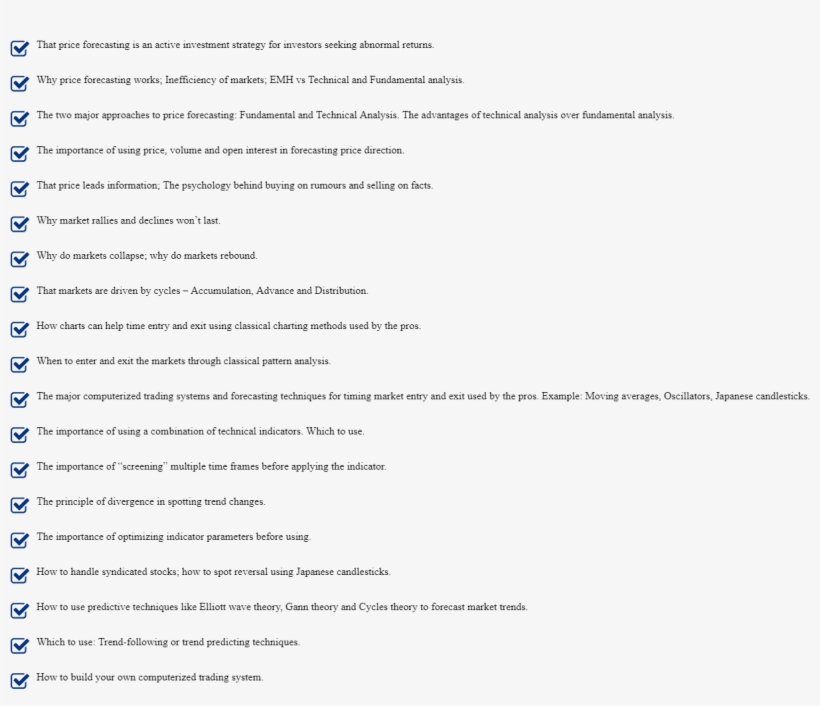 That price forecasting is an active investment strategy for investors seeking abnormal returns.

Why price forecasting works; Inefficiency of markets; EMH vs Technical and Fundamental analysis.

The two major approaches to price forecasting: Fundamental and Technical Analysis. The advantages of technical analysis over fundamental analysis.

The importance of using price, volume and open interest in forecasting price direction.

That price leads information; The psychology behind buying on rumours and selling on facts.

Why market rallies and declines won't last.

Why do markets collapse; why do markets rebound.

That markets are driven by cycles – Accumulation, Advance and Distribution.

How charts can help time entry and exit using classical charting methods used by the pros.

When to enter and exit the markets through classical pattern analysis.

The major computerized trading systems and forecasting techniques for timing market entry and exit used by the pros. Example: Moving averages, Oscillators, Japanese candlesticks.

The importance of using a combination of technical indicators. Which to use.

The importance of "screening" multiple time frames before applying the indicator.

The principle of divergence in spotting trend changes.

The importance of optimizing indicator parameters before using.

How to handle syndicated stocks; how to spot reversal using Japanese candlesticks.

How to use predictive techniques like Elliott wave theory, Gann theory and Cycles theory to forecast market trends.

Which to use: Trend-following or trend predicting techniques.

How to build your own computerized trading system.